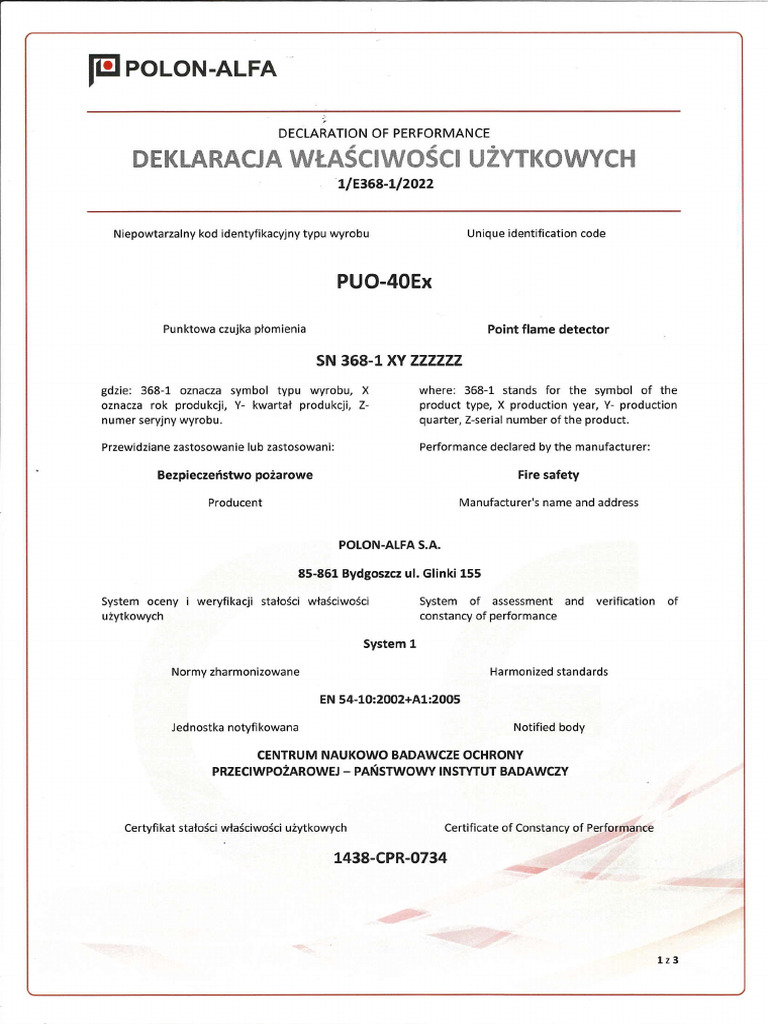 POLON-ALFA

DECLARATION OF PERFORMANCE

DEKLARACJA WŁAŚCIWOŚCI UŻYTKOWYCH

1/E368-1/2022

Niepowtarzalny kod identyfikacyjny typu wyrobu

Unique identification code

PUO-40Ex

Punktowa czujka płomienia

Point flame detector

SN 368-1 XY ZZZZZZ

gdzie: 368-1 oznacza symbol typu wyrobu, X oznacza rok produkcji, Y- kwartał produkcji, Z- numer seryjny wyrobu.

where: 368-1 stands for the symbol of the product type, X production year, Y- production quarter, Z-serial number of the product.

Przewidziane zastosowanie lub zastosowani:

Performance declared by the manufacturer:

Bezpieczeństwo pożarowe

Fire safety

Producent

Manufacturer's name and address

POLON-ALFA S.A.

85-861 Bydgoszcz ul. Glinki 155

System oceny i weryfikacji stałości właściwości użytkowych

System of assessment and verification of constancy of performance

System 1

Normy zharmonizowane

Harmonized standards

EN 54-10:2002+A1:2005

Jednostka notyfikowana

Notified body

CENTRUM NAUKOWO BADAWCZE OCHRONY PRZECIWPOŻAROWEJ – PAŃSTWOWY INSTYTUT BADAWCZY

Certyfikat stałości właściwości użytkowych

Certificate of Constancy of Performance

1438-CPR-0734

1 z 3